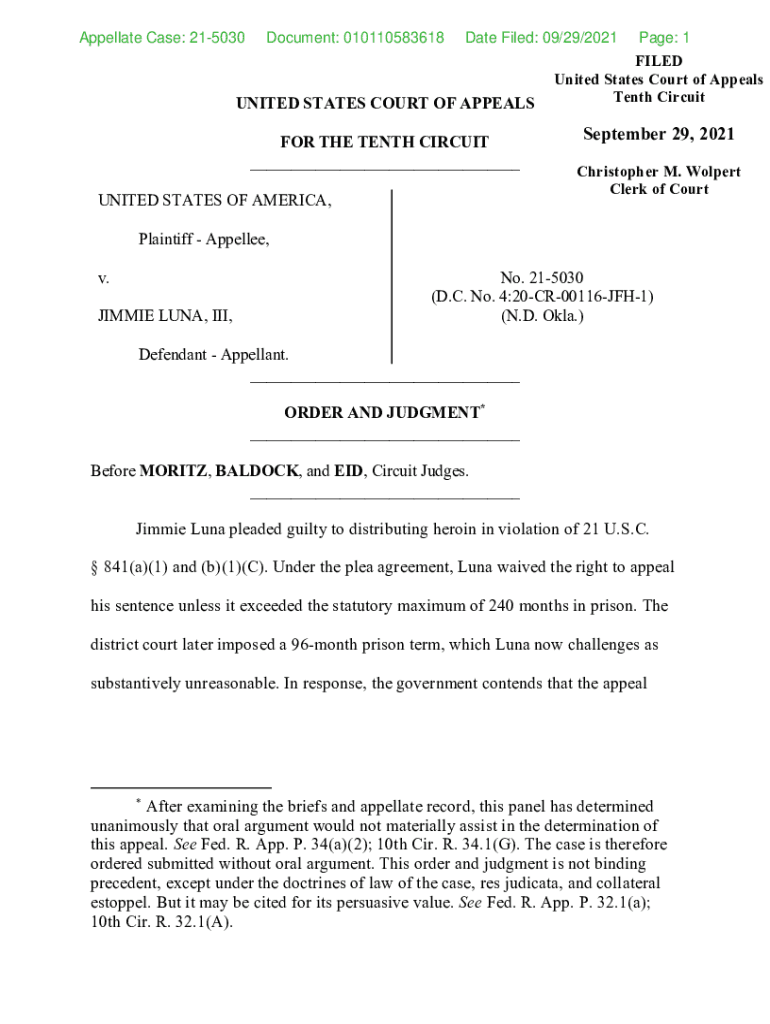 Appellate Case: 21-5030 Document: 010110583618 Date Filed: 09/29/2021 Page: 1

FILED
United States Court of Appeals
Tenth Circuit

September 29, 2021

Christopher M. Wolpert
Clerk of Court

UNITED STATES COURT OF APPEALS

FOR THE TENTH CIRCUIT

UNITED STATES OF AMERICA,

Plaintiff - Appellee,

v.

JIMMIE LUNA, III,

Defendant - Appellant.

No. 21-5030
(D.C. No. 4:20-CR-00116-JFH-1)
(N.D. Okla.)

ORDER AND JUDGMENT*

Before MORITZ, BALDOCK, and EID, Circuit Judges.

Jimmie Luna pleaded guilty to distributing heroin in violation of 21 U.S.C. § 841(a)(1) and (b)(1)(C). Under the plea agreement, Luna waived the right to appeal his sentence unless it exceeded the statutory maximum of 240 months in prison. The district court later imposed a 96-month prison term, which Luna now challenges as substantively unreasonable. In response, the government contends that the appeal

* After examining the briefs and appellate record, this panel has determined unanimously that oral argument would not materially assist in the determination of this appeal. See Fed. R. App. P. 34(a)(2); 10th Cir. R. 34.1(G). The case is therefore ordered submitted without oral argument. This order and judgment is not binding precedent, except under the doctrines of law of the case, res judicata, and collateral estoppel. But it may be cited for its persuasive value. See Fed. R. App. P. 32.1(a); 10th Cir. R. 32.1(A).